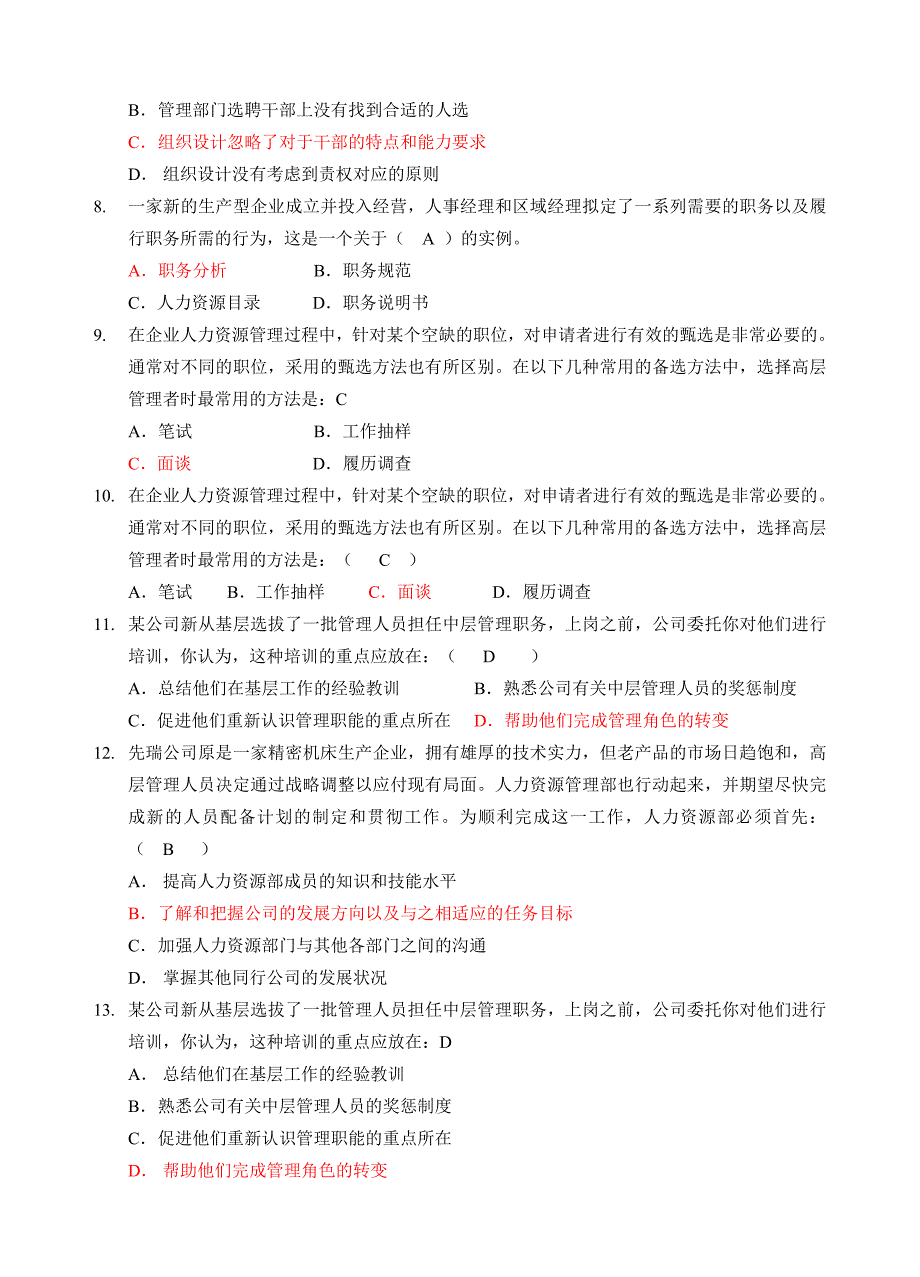 B．管理部门选聘干部上没有找到合适的人选

C．组织设计忽略了对于干部的特点和能力要求

D． 组织设计没有考虑到责权对应的原则

8. 一家新的生产型企业成立并投入经营，人事经理和区域经理拟定了一系列需要的职务以及履行职务所需的行为，这是一个关于（ A ）的实例。

A．职务分析 B．职务规范

C．人力资源目录 D．职务说明书

9. 在企业人力资源管理过程中，针对某个空缺的职位，对申请者进行有效的甄选是非常必要的。通常对不同的职位，采用的甄选方法也有所区别。在以下几种常用的备选方法中，选择高层管理者时最常用的方法是：C

A．笔试 B．工作抽样

C．面谈 D．履历调查

10. 在企业人力资源管理过程中，针对某个空缺的职位，对申请者进行有效的甄选是非常必要的。通常对不同的职位，采用的甄选方法也有所区别。在以下几种常用的备选方法中，选择高层管理者时最常用的方法是：（ C ）

A．笔试 B．工作抽样 C．面谈 D．履历调查

11. 某公司新从基层选拔了一批管理人员担任中层管理职务，上岗之前，公司委托你对他们进行培训，你认为，这种培训的重点应放在：（ D ）

A．总结他们在基层工作的经验教训 B．熟悉公司有关中层管理人员的奖惩制度

C．促进他们重新认识管理职能的重点所在 D．帮助他们完成管理角色的转变

12. 先瑞公司原是一家精密机床生产企业，拥有雄厚的技术实力，但老产品的市场日趋饱和，高层管理人员决定通过战略调整以应付现有局面。人力资源管理部也行动起来，并期望尽快完成新的人员配备计划的制定和贯彻工作。为顺利完成这一工作，人力资源部必须首先：（ B ）

A． 提高人力资源部成员的知识和技能水平

B．了解和把握公司的发展方向以及与之相适应的任务目标

C．加强人力资源部门与其他各部门之间的沟通

D． 掌握其他同行公司的发展状况

13. 某公司新从基层选拔了一批管理人员担任中层管理职务，上岗之前，公司委托你对他们进行培训，你认为，这种培训的重点应放在：D

A． 总结他们在基层工作的经验教训

B．熟悉公司有关中层管理人员的奖惩制度

C．促进他们重新认识管理职能的重点所在

D． 帮助他们完成管理角色的转变